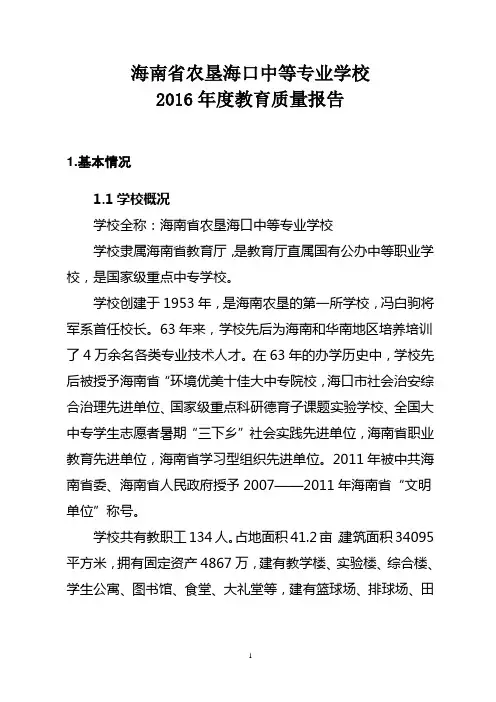 海南省农垦海口中等专业学校
2016 年度教育质量报告

1.基本情况

1.1 学校概况

学校全称：海南省农垦海口中等专业学校

学校隶属海南省教育厅，是教育厅直属国有公办中等职业学校，是国家级重点中专学校。

学校创建于 1953 年，是海南农垦的第一所学校，冯白驹将军系首任校长。63 年来，学校先后为海南和华南地区培养培训了 4 万余名各类专业技术人才。在 63 年的办学历史中，学校先后被授予海南省“环境优美十佳大中专院校，海口市社会治安综合治理先进单位、国家级重点科研德育子课题实验学校、全国大中专学生志愿者暑期“三下乡”社会实践先进单位，海南省职业教育先进单位，海南省学习型组织先进单位。2011 年被中共海南省委、海南省人民政府授予 2007——2011 年海南省“文明单位”称号。

学校共有教职工 134 人。占地面积 41.2 亩 建筑面积 34095 平方米，拥有固定资产 4867 万，建有教学楼、实验楼、综合楼、学生公寓、图书馆、食堂、大礼堂等，建有篮球场、排球场、田

1